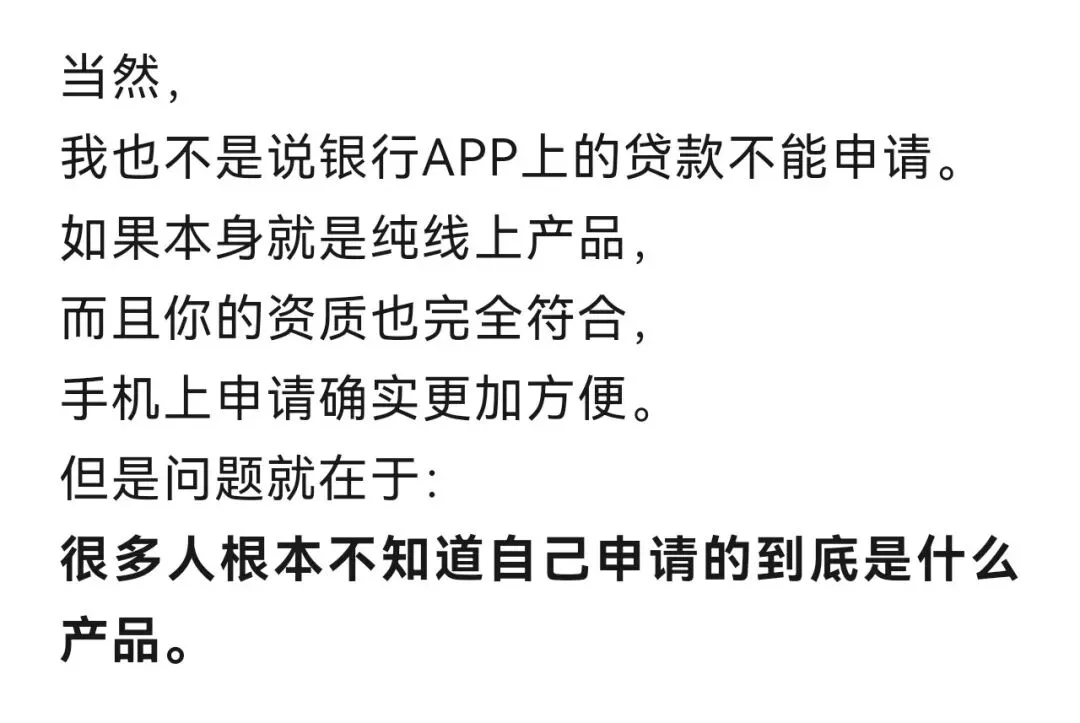 当然，

我也不是说银行APP上的贷款不能申请。

如果本身就是纯线上产品，

而且你的资质也完全符合，

手机上申请确实更加方便。

但是问题就在于：

很多人根本不知道自己申请的到底是什么产品。